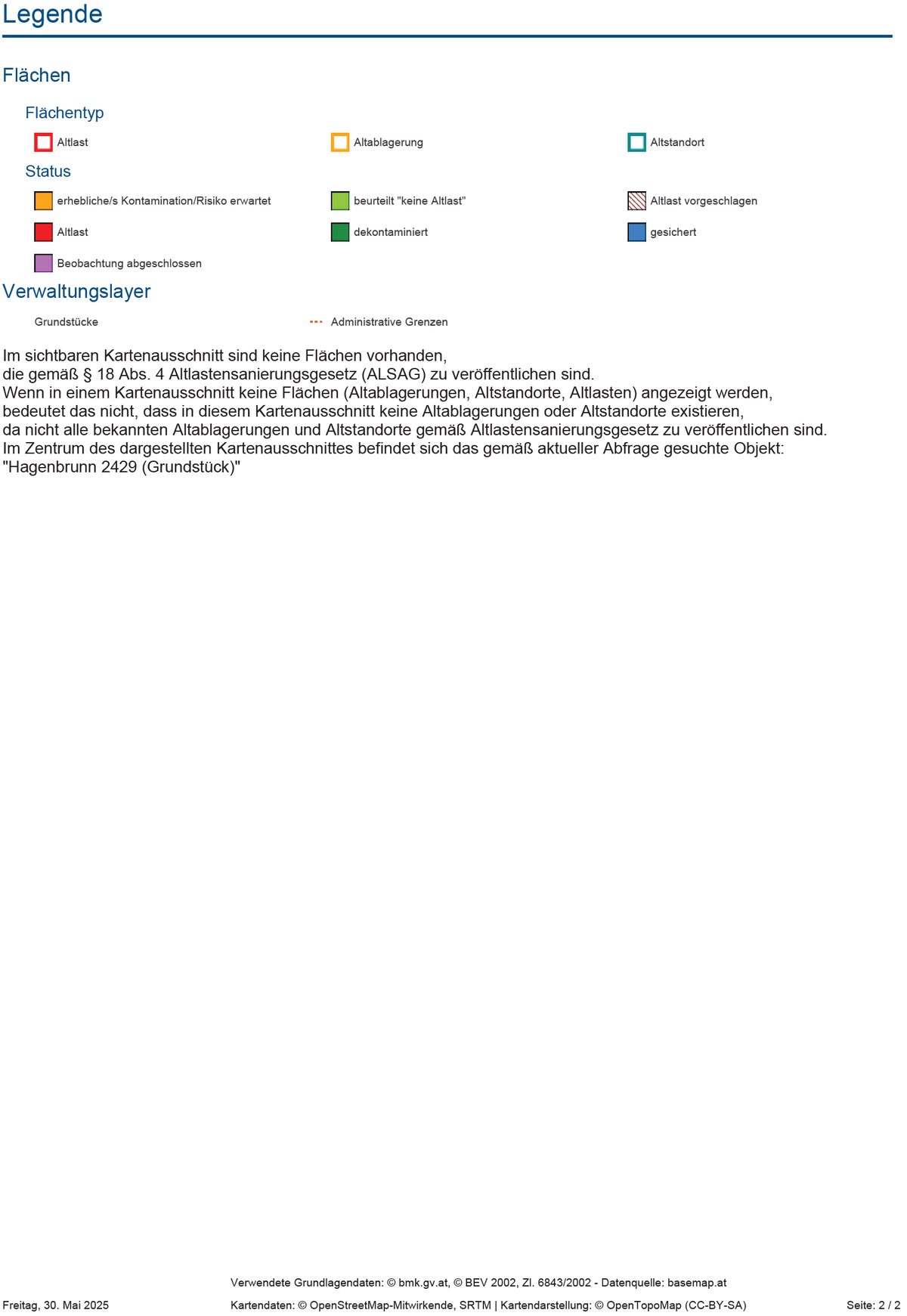 Legende

Flächen

Flächentyp

Altlast

Altablagerung

Altstandort

Status

erhebliche/s Kontamination/Risiko erwartet

beurteilt "keine Altlast"

Altlast vorgeschlagen

Altlast

dekontaminiert

gesichert

Beobachtung abgeschlossen

Verwaltungslayer

Grundstücke

Administrative Grenzen

Im sichtbaren Kartenausschnitt sind keine Flächen vorhanden,
die gemäß § 18 Abs. 4 Altlastensanierungsgesetz (ALSAG) zu veröffentlichen sind.
Wenn in einem Kartenausschnitt keine Flächen (Altablagerungen, Altstandorte, Altlasten) angezeigt werden,
bedeutet das nicht, dass in diesem Kartenausschnitt keine Altablagerungen oder Altstandorte existieren,
da nicht alle bekannten Altablagerungen und Altstandorte gemäß Altlastensanierungsgesetz zu veröffentlichen sind.
Im Zentrum des dargestellten Kartenausschnittes befindet sich das gemäß aktueller Abfrage gesuchte Objekt:
"Hagenbrunn 2429 (Grundstück)"

Verwendete Grundlagendaten: © bmk.gv.at, © BEV 2002, Zl. 6843/2002 - Datenquelle: basemap.at

Freitag, 30. Mai 2025

Kartendaten: © OpenStreetMap-Mitwirkende, SRTM | Kartendarstellung: © OpenTopoMap (CC-BY-SA)

Seite: 2 / 2